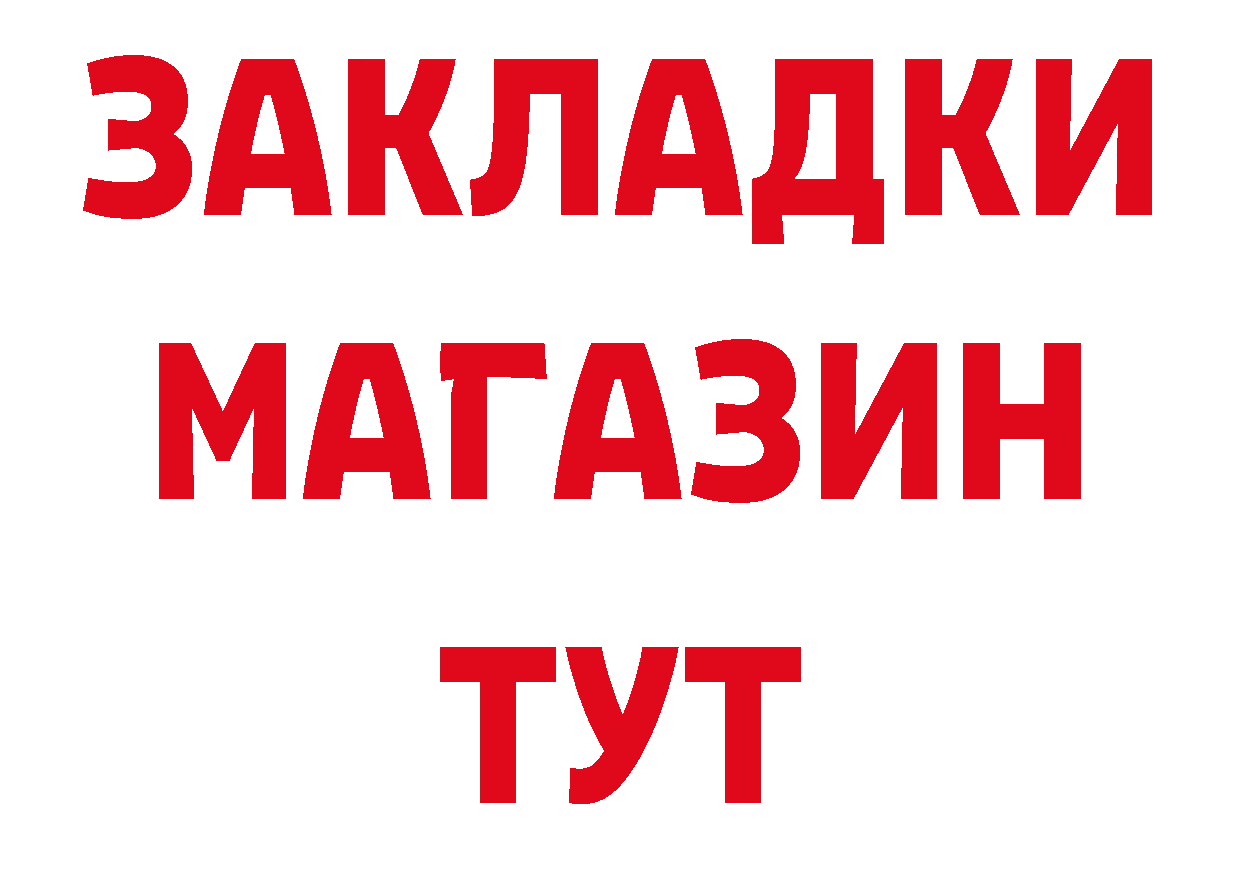 ЗАКЛАДКИ
МАГАЗИН
ТУТ